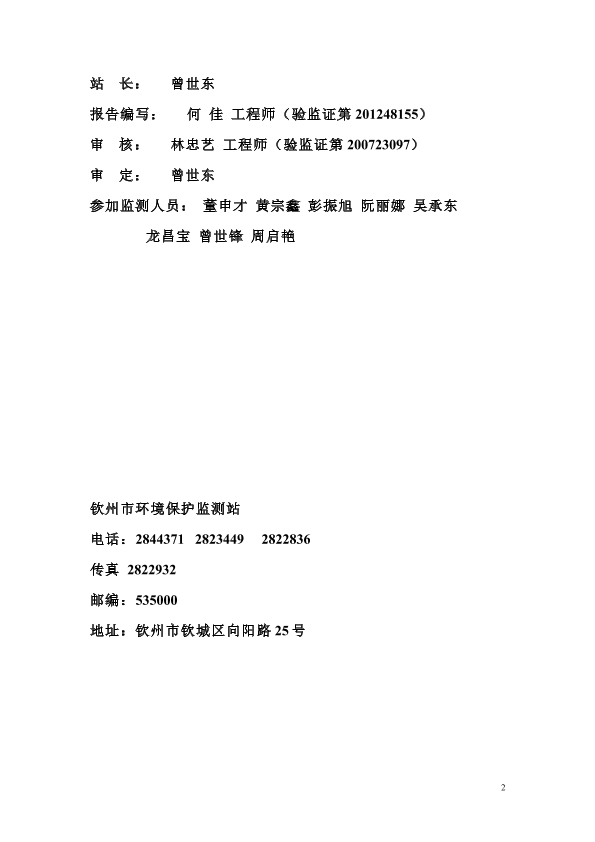 站　长：　曾世东

报告编写：　何 佳 工程师（验监证第 201248155）

审　核：　林忠艺 工程师（验监证第 200723097）

审　定：　曾世东

参加监测人员：　董申才 黄宗鑫 彭振旭 阮丽娜 吴承东

龙昌宝 曾世锋 周启艳

钦州市环境保护监测站

电话：2844371　2823449　2822836

传真 2822932

邮编：535000

地址：钦州市钦城区向阳路 25 号

2